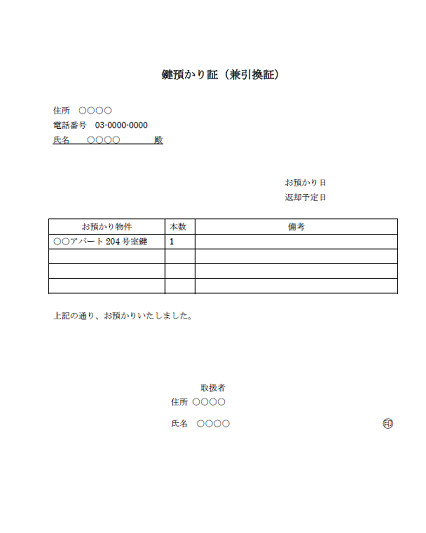 鍵預かり証（兼引換証）

住所　○○○○
電話番号　03-0000-0000
氏名　○○○○　　　殿

お預かり日
返却予定日

| お預かり物件 | 本数 | 備考 |
|---|---|---|
| ○○アパート 204 号室鍵 | 1 | |
| | | |
| | | |
| | | |

上記の通り、お預かりいたしました。

取扱者
住所 ○○○○
氏名　○○○○　　　印